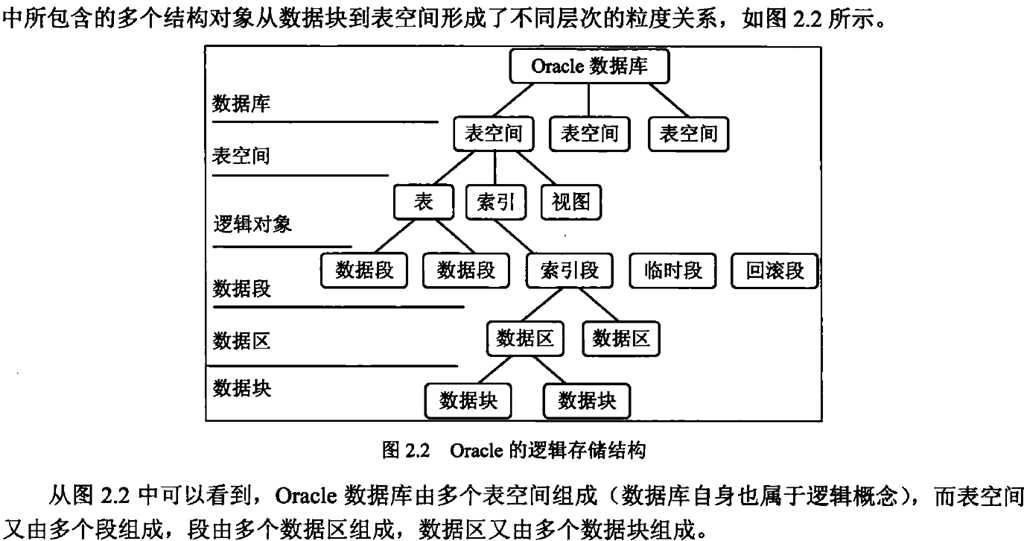 中所包含的多个结构对象从数据块到表空间形成了不同层次的粒度关系，如图 2.2 所示。

Oracle 数据库

数据库

表空间 表空间 表空间

表空间

表 索引 视图

逻辑对象

数据段 数据段 索引段 临时段 回滚段

数据段

数据区 数据区

数据区

数据块

数据块 数据块

图 2.2 Oracle 的逻辑存储结构

从图 2.2 中可以看到，Oracle 数据库由多个表空间组成（数据库自身也属于逻辑概念），而表空间又由多个段组成，段由多个数据区组成，数据区又由多个数据块组成。